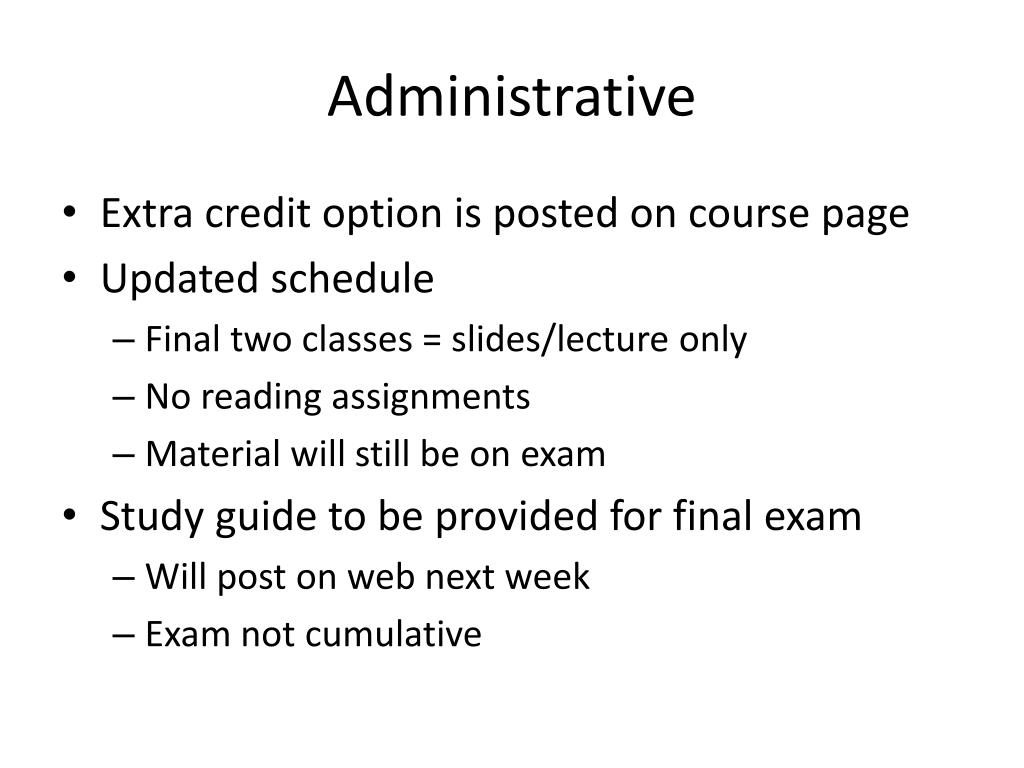 Administrative

• Extra credit option is posted on course page
• Updated schedule
– Final two classes = slides/lecture only
– No reading assignments
– Material will still be on exam
• Study guide to be provided for final exam
– Will post on web next week
– Exam not cumulative